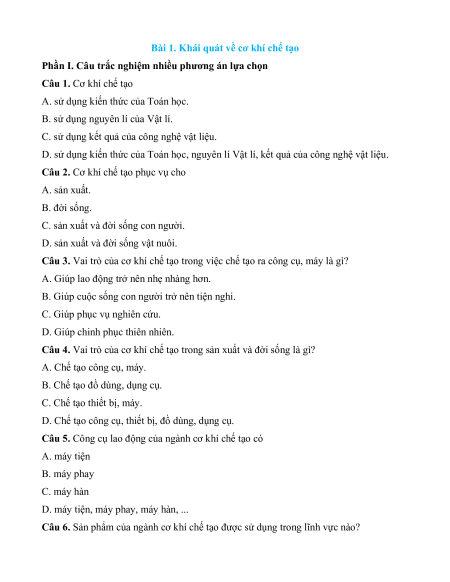 Bài 1. Khái quát về cơ khí chế tạo

Phần I. Câu trắc nghiệm nhiều phương án lựa chọn

Câu 1. Cơ khí chế tạo

A. sử dụng kiến thức của Toán học.

B. sử dụng nguyên lí của Vật lí.

C. sử dụng kết quả của công nghệ vật liệu.

D. sử dụng kiến thức của Toán học, nguyên lí Vật lí, kết quả của công nghệ vật liệu.

Câu 2. Cơ khí chế tạo phục vụ cho

A. sản xuất.

B. đời sống.

C. sản xuất và đời sống con người.

D. sản xuất và đời sống vật nuôi.

Câu 3. Vai trò của cơ khí chế tạo trong việc chế tạo ra công cụ, máy là gì?

A. Giúp lao động trở nên nhẹ nhàng hơn.

B. Giúp cuộc sống con người trở nên tiện nghi.

C. Giúp phục vụ nghiên cứu.

D. Giúp chinh phục thiên nhiên.

Câu 4. Vai trò của cơ khí chế tạo trong sản xuất và đời sống là gì?

A. Chế tạo công cụ, máy.

B. Chế tạo đồ dùng, dụng cụ.

C. Chế tạo thiết bị, máy.

D. Chế tạo công cụ, thiết bị, đồ dùng, dụng cụ.

Câu 5. Công cụ lao động của ngành cơ khí chế tạo có

A. máy tiện

B. máy phay

C. máy hàn

D. máy tiện, máy phay, máy hàn, ...

Câu 6. Sản phẩm của ngành cơ khí chế tạo được sử dụng trong lĩnh vực nào?